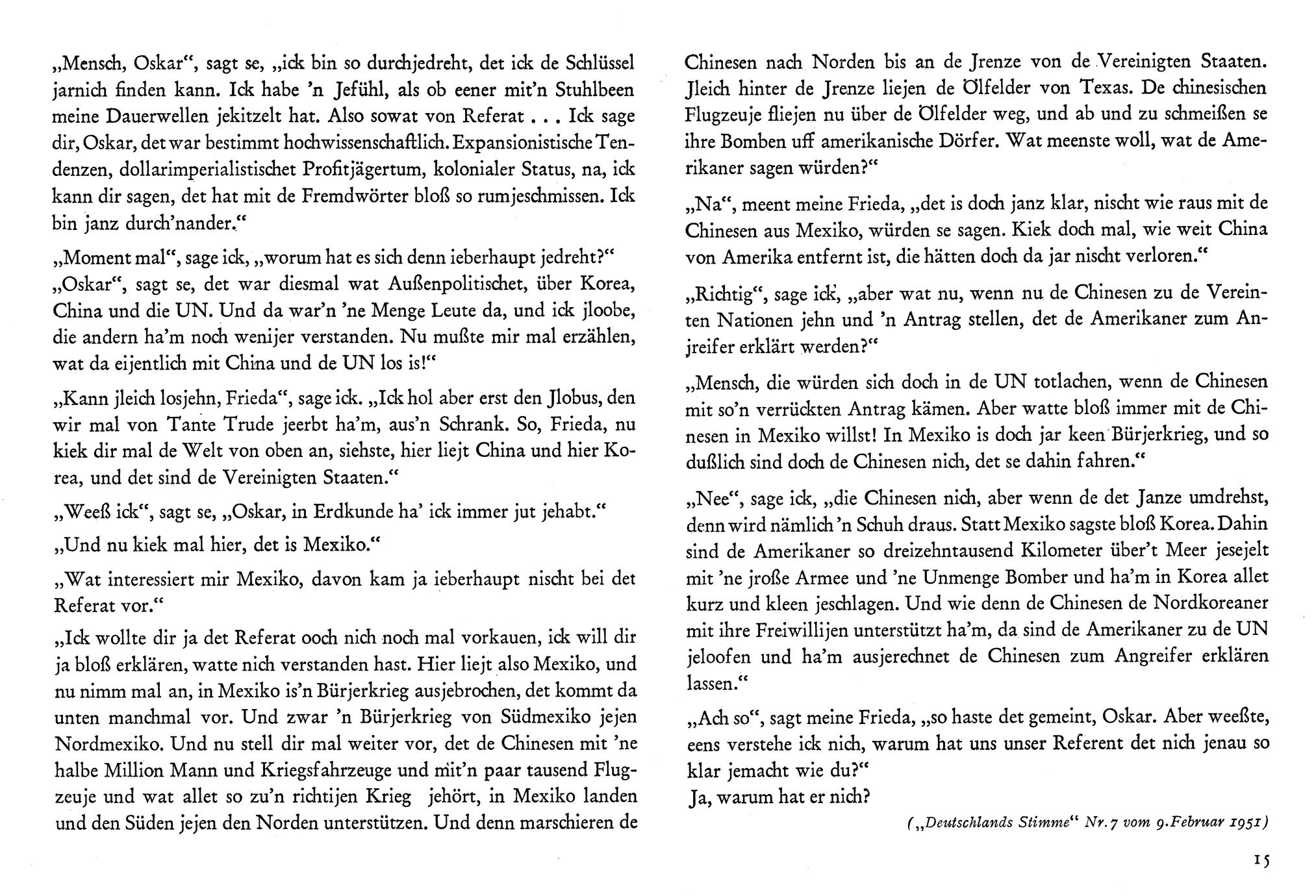 „Mensch, Oskar“, sagt se, „ick bin so durchjedreht, det ick de Schlüssel jarnich finden kann. Ick habe ’n Jefühl, als ob eener mit’n Stuhlbeen meine Dauerwellen jekitzelt hat. Also sowat von Referat . . . Ick sage dir, Oskar, det war bestimmt hochwissenschaftlich. Expansionistische Tendenzen, dollarimperialistischet Profitjägertum, kolonialer Status, na, ick kann dir sagen, det hat mit de Fremdwörter bloß so rumjeschmissen. Ick bin janz durch’nander.“

„Moment mal“, sage ick, „worum hat es sich denn ieberhaupt jedreht?“

„Oskar“, sagt se, det war diesmal wat Außenpolitischet, über Korea, China und die UN. Und da war’n ’ne Menge Leute da, und ick jloobe, die andern ha’m noch wenijer verstanden. Nu mußte mir mal erzählen, wat da eijentlich mit China und de UN los is!“

„Kann jleich losjehn, Frieda“, sage ick. „Ick hol aber erst den Jlobus, den wir mal von Tante Trude jeerbt ha’m, aus’n Schrank. So, Frieda, nu kiek dir mal de Welt von oben an, siehste, hier liejt China und hier Korea, und det sind de Vereinigten Staaten.“

„Weeß ick“, sagt se, „Oskar, in Erdkunde ha’ ick immer jut jehabt.“

„Und nu kiek mal hier, det is Mexiko.“

„Wat interessiert mir Mexiko, davon kam ja ieberhaupt nischt bei det Referat vor.“

„Ick wollte dir ja det Referat ooch nich noch mal vorkauen, ick will dir ja bloß erklären, watte nich verstanden hast. Hier liejt also Mexiko, und nu nimm mal an, in Mexiko is’n Bürjerkrieg ausjebrochen, det kommt da unten manchmal vor. Und zwar ’n Bürjerkrieg von Südmexiko jejen Nordmexiko. Und nu stell dir mal weiter vor, det de Chinesen mit ’ne halbe Million Mann und Kriegsfahrzeuge und mit’n paar tausend Flugzeuje und wat allet so zu’n richtijen Krieg jehört, in Mexiko landen und den Süden jejen den Norden unterstützen. Und denn marschieren de Chinesen nach Norden bis an de Jrenze von de Vereinigten Staaten. Jleich hinter de Jrenze liejen de Ölfelder von Texas. De chinesischen Flugzeuje fliejen nu über de Ölfelder weg, und ab und zu schmeißen se ihre Bomben uff amerikanische Dörfer. Wat meenste woll, wat de Amerikaner sagen würden?“

„Na“, meent meine Frieda, „det is doch janz klar, nischt wie raus mit de Chinesen aus Mexiko, würden se sagen. Kiek doch mal, wie weit China von Amerika entfernt ist, die hätten doch da jar nischt verloren.“

„Richtig“, sage ick, „aber wat nu, wenn nu de Chinesen zu de Vereinten Nationen jehn und ’n Antrag stellen, det de Amerikaner zum Anjreifer erklärt werden?“

„Mensch, die würden sich doch in de UN totlachen, wenn de Chinesen mit so’n verrückten Antrag kämen. Aber watte bloß immer mit de Chinesen in Mexiko willst! In Mexiko is doch jar keen Bürjerkrieg, und so dußlich sind doch de Chinesen nich, det se dahin fahren.“

„Nee“, sage ick, „die Chinesen nich, aber wenn de det Janze umdrehst, denn wird nämlich ’n Schuh draus. Statt Mexiko sagste bloß Korea. Dahin sind de Amerikaner so dreizehntausend Kilometer über’t Meer jesejelt mit ’ne jroße Armee und ’ne Unmenge Bomber und ha’m in Korea allet kurz und kleen jeschlagen. Und wie denn de Chinesen de Nordkoreaner mit ihre Freiwillijen unterstützt ha’m, da sind de Amerikaner zu de UN jeloofen und ha’m ausjerechnet de Chinesen zum Angreifer erklären lassen.“

„Ach so“, sagt meine Frieda, „so haste det gemeint, Oskar. Aber weeßte, eens verstehe ick nich, warum hat uns unser Referent det nich jenau so klar jemacht wie du?“
Ja, warum hat er nich?

(„Deutschlands Stimme“ Nr. 7 vom 9. Februar 1951)

15